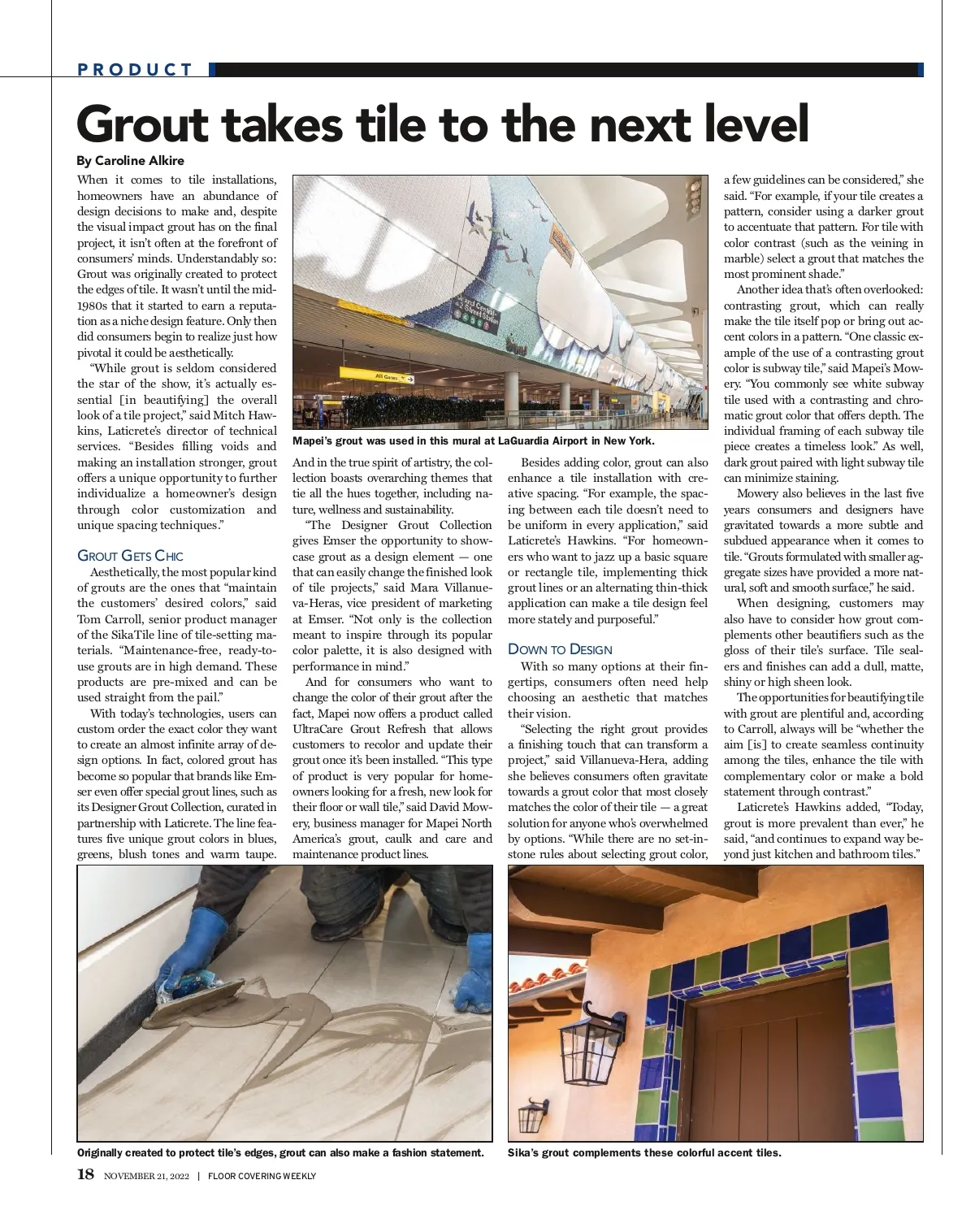 PRODUCT

Grout takes tile to the next level

By Caroline Alkire

When it comes to tile installations, homeowners have an abundance of design decisions to make and, despite the visual impact grout has on the final project, it isn't often at the forefront of consumers' minds. Understandably so: Grout was originally created to protect the edges of tile. It wasn't until the mid-1980s that it started to earn a reputation as a niche design feature. Only then did consumers begin to realize just how pivotal it could be aesthetically.

"While grout is seldom considered the star of the show, it's actually essential [in beautifying] the overall look of a tile project," said Mitch Hawkins, Laticrete's director of technical services. "Besides filling voids and making an installation stronger, grout offers a unique opportunity to further individualize a homeowner's design through color customization and unique spacing techniques."

GROUT GETS CHIC

Aesthetically, the most popular kind of grouts are the ones that "maintain the customers' desired colors," said Tom Carroll, senior product manager of the SikaTile line of tile-setting materials. "Maintenance-free, ready-to-use grouts are in high demand. These products are pre-mixed and can be used straight from the pail."

With today's technologies, users can custom order the exact color they want to create an almost infinite array of design options. In fact, colored grout has become so popular that brands like Emser even offer special grout lines, such as its Designer Grout Collection, curated in partnership with Laticrete. The line features five unique grout colors in blues, greens, blush tones and warm taupe.

Mapei's grout was used in this mural at LaGuardia Airport in New York.

And in the true spirit of artistry, the collection boasts overarching themes that tie all the hues together, including nature, wellness and sustainability.

"The Designer Grout Collection gives Emser the opportunity to showcase grout as a design element — one that can easily change the finished look of tile projects," said Mara Villanueva-Heras, vice president of marketing at Emser. "Not only is the collection meant to inspire through its popular color palette, it is also designed with performance in mind."

And for consumers who want to change the color of their grout after the fact, Mapei now offers a product called UltraCare Grout Refresh that allows customers to recolor and update their grout once it's been installed. "This type of product is very popular for homeowners looking for a fresh, new look for their floor or wall tile," said David Mowery, business manager for Mapei North America's grout, caulk and care and maintenance product lines.

Besides adding color, grout can also enhance a tile installation with creative spacing. "For example, the spacing between each tile doesn't need to be uniform in every application," said Laticrete's Hawkins. "For homeowners who want to jazz up a basic square or rectangle tile, implementing thick grout lines or an alternating thin-thick application can make a tile design feel more stately and purposeful."

DOWN TO DESIGN

With so many options at their fingertips, consumers often need help choosing an aesthetic that matches their vision.

"Selecting the right grout provides a finishing touch that can transform a project," said Villanueva-Hera, adding she believes consumers often gravitate towards a grout color that most closely matches the color of their tile — a great solution for anyone who's overwhelmed by options. "While there are no set-in-stone rules about selecting grout color, a few guidelines can be considered," she said. "For example, if your tile creates a pattern, consider using a darker grout to accentuate that pattern. For tile with color contrast (such as the veining in marble) select a grout that matches the most prominent shade."

Another idea that's often overlooked: contrasting grout, which can really make the tile itself pop or bring out accent colors in a pattern. "One classic example of the use of a contrasting grout color is subway tile," said Mapei's Mowery. "You commonly see white subway tile used with a contrasting and chromatic grout color that offers depth. The individual framing of each subway tile piece creates a timeless look." As well, dark grout paired with light subway tile can minimize staining.

Mowery also believes in the last five years consumers and designers have gravitated towards a more subtle and subdued appearance when it comes to tile. "Grouts formulated with smaller aggregate sizes have provided a more natural, soft and smooth surface," he said.

When designing, customers may also have to consider how grout complements other beautifiers such as the gloss of their tile's surface. Tile sealers and finishes can add a dull, matte, shiny or high sheen look.

The opportunities for beautifying tile with grout are plentiful and, according to Carroll, always will be "whether the aim [is] to create seamless continuity among the tiles, enhance the tile with complementary color or make a bold statement through contrast."

Laticrete's Hawkins added, "Today, grout is more prevalent than ever," he said, "and continues to expand way beyond just kitchen and bathroom tiles."

Originally created to protect tile's edges, grout can also make a fashion statement.

Sika's grout complements these colorful accent tiles.

18 NOVEMBER 21, 2022 | FLOOR COVERING WEEKLY